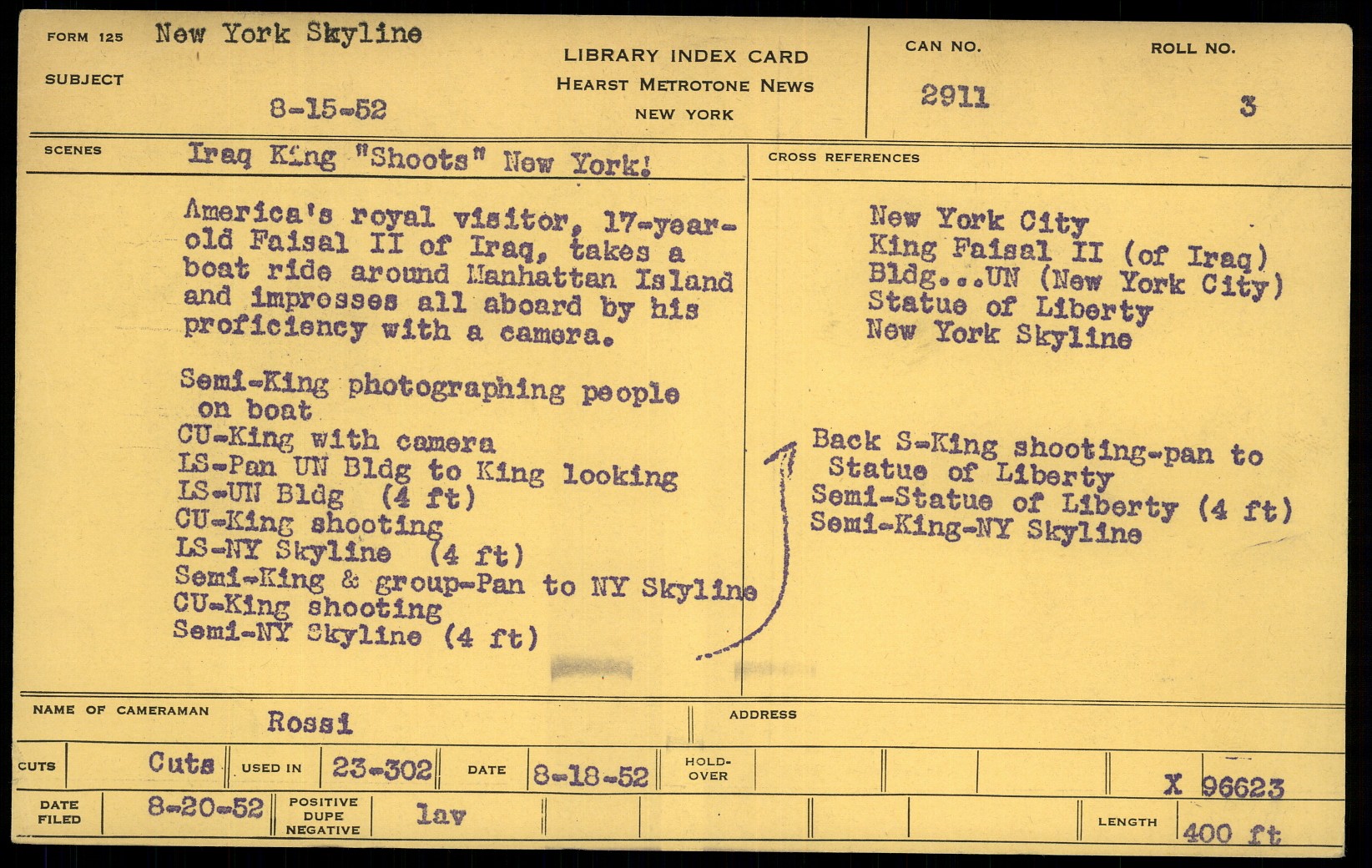 FORM 125 New York Skyline

SUBJECT

8-15-52

LIBRARY INDEX CARD
HEARST METROTONE NEWS
NEW YORK

CAN NO.
2911

ROLL NO.
3

SCENES Iraq King "Shoots" New York!

America's royal visitor, 17-year-old Faisal II of Iraq, takes a boat ride around Manhattan Island and impresses all aboard by his proficiency with a camera.

Semi-King photographing people on boat
CU-King with camera
LS-Pan UN Bldg to King looking
LS-UN Bldg (4 ft)
CU-King shooting
LS-NY Skyline (4 ft)
Semi-King & group-Pan to NY Skyline
CU-King shooting
Semi-NY Skyline (4 ft)

CROSS REFERENCES

New York City
King Faisal II (of Iraq)
Bldg...UN (New York City)
Statue of Liberty
New York Skyline

Back S-King shooting-pan to Statue of Liberty
Semi-Statue of Liberty (4 ft)
Semi-King-NY Skyline

NAME OF CAMERAMAN Rossi

ADDRESS

CUTS Cuts USED IN 23-302 DATE 8-18-52 HOLD-OVER X 96623

DATE FILED 8-20-52 POSITIVE DUPE NEGATIVE lav LENGTH 400 ft